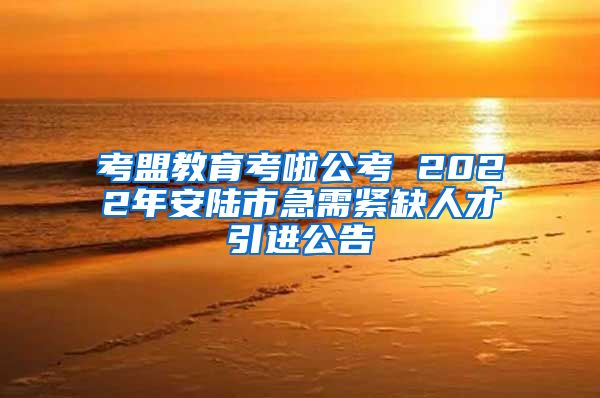 考盟教育考啦公考 2022年安陆市急需紧缺人才引进公告